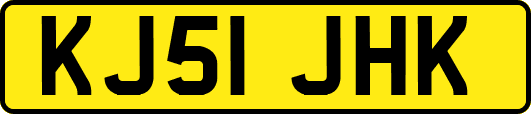 KJ51 JHK